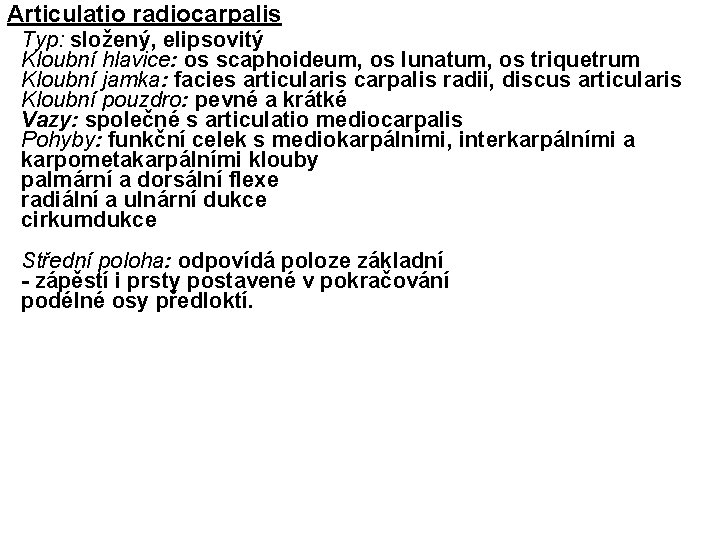 Articulatio radiocarpalis

Typ: složený, elipsovitý
Kloubní hlavice: os scaphoideum, os lunatum, os triquetrum
Kloubní jamka: facies articularis carpalis radii, discus articularis
Kloubní pouzdro: pevné a krátké
Vazy: společné s articulatio mediocarpalis
Pohyby: funkční celek s mediokarpálními, interkarpálními a karpometakarpálními klouby
palmární a dorsální flexe
radiální a ulnární dukce
cirkumdukce

Střední poloha: odpovídá poloze základní
- zápěstí i prsty postavené v pokračování podélné osy předloktí.